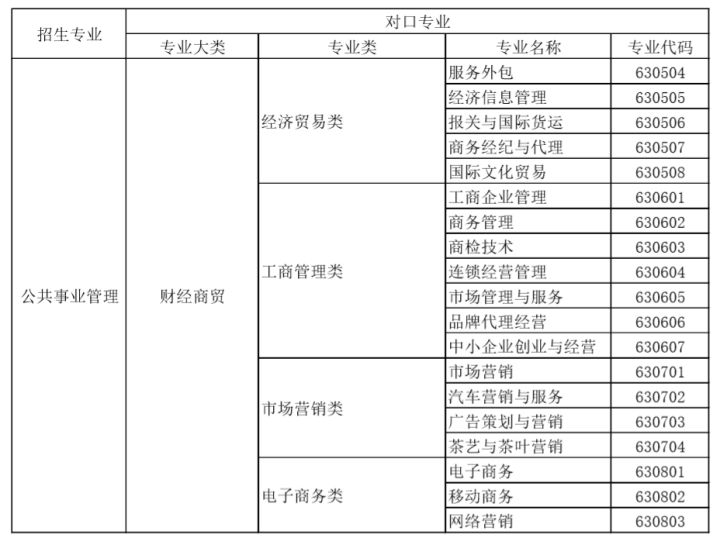 | 招生专业 | 对口专业 | | | |
|---|---|---|---|---|
| | 专业大类 | 专业类 | 专业名称 | 专业代码 |
| 公共事业管理 | 财经商贸 | 经济贸易类 | 服务外包 | 630504 |
| | | | 经济信息管理 | 630505 |
| | | | 报关与国际货运 | 630506 |
| | | | 商务经纪与代理 | 630507 |
| | | | 国际文化贸易 | 630508 |
| | | 工商管理类 | 工商企业管理 | 630601 |
| | | | 商务管理 | 630602 |
| | | | 商检技术 | 630603 |
| | | | 连锁经营管理 | 630604 |
| | | | 市场管理与服务 | 630605 |
| | | | 品牌代理经营 | 630606 |
| | | | 中小企业创业与经营 | 630607 |
| | | 市场营销类 | 市场营销 | 630701 |
| | | | 汽车营销与服务 | 630702 |
| | | | 广告策划与营销 | 630703 |
| | | | 茶艺与茶叶营销 | 630704 |
| | | 电子商务类 | 电子商务 | 630801 |
| | | | 移动商务 | 630802 |
| | | | 网络营销 | 630803 |